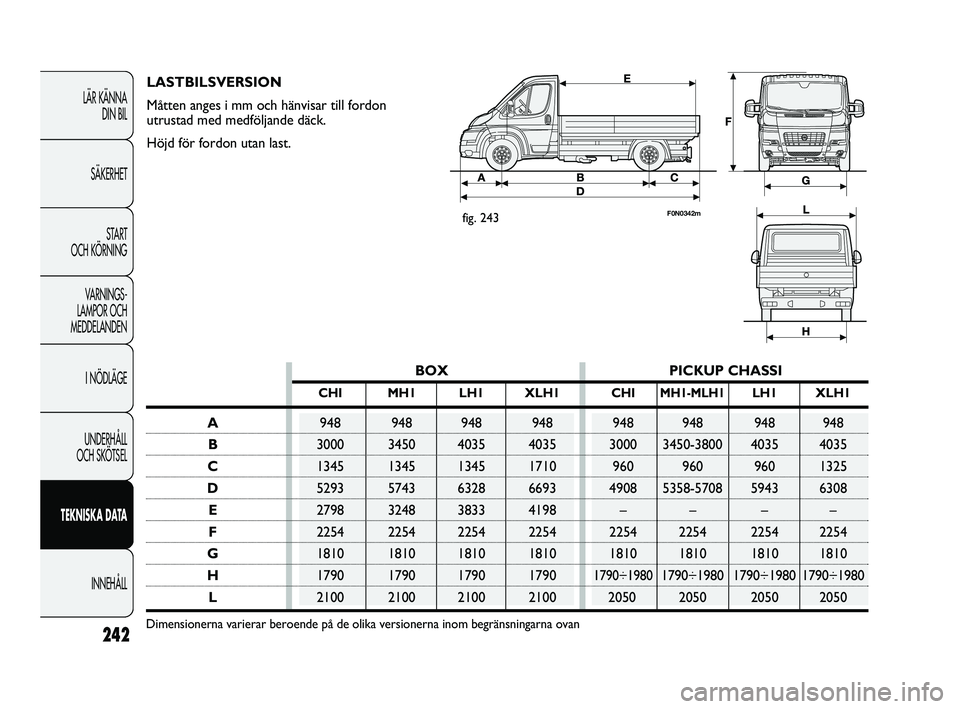 LÄR KÄNNA DIN BIL

SÄKERHET

START OCH KÖRNING

VARNINGS-LAMPOR OCH MEDDELANDEN

I NÖDLÄGE

UNDERHÅLL OCH SKÖTSEL

TEKNISKA DATA

INNEHÅLL

242

LASTBILSVERSION

Måtten anges i mm och hänvisar till fordon utrustad med medföljande däck.

Höjd för fordon utan last.

E

F

A B C

D

G

L

H

fig. 243

F0N0342m

| | BOX | | | | PICKUP CHASSI | | | |
|---|---|---|---|---|---|---|---|---|
| | CH1 | MH1 | LH1 | XLH1 | CH1 | MH1-MLH1 | LH1 | XLH1 |
| A | 948 | 948 | 948 | 948 | 948 | 948 | 948 | 948 |
| B | 3000 | 3450 | 4035 | 4035 | 3000 | 3450-3800 | 4035 | 4035 |
| C | 1345 | 1345 | 1345 | 1710 | 960 | 960 | 960 | 1325 |
| D | 5293 | 5743 | 6328 | 6693 | 4908 | 5358-5708 | 5943 | 6308 |
| E | 2798 | 3248 | 3833 | 4198 | – | – | – | – |
| F | 2254 | 2254 | 2254 | 2254 | 2254 | 2254 | 2254 | 2254 |
| G | 1810 | 1810 | 1810 | 1810 | 1810 | 1810 | 1810 | 1810 |
| H | 1790 | 1790 | 1790 | 1790 | 1790÷1980 | 1790÷1980 | 1790÷1980 | 1790÷1980 |
| L | 2100 | 2100 | 2100 | 2100 | 2050 | 2050 | 2050 | 2050 |

Dimensionerna varierar beroende på de olika versionerna inom begränsningarna ovan

carmanualsonline.info